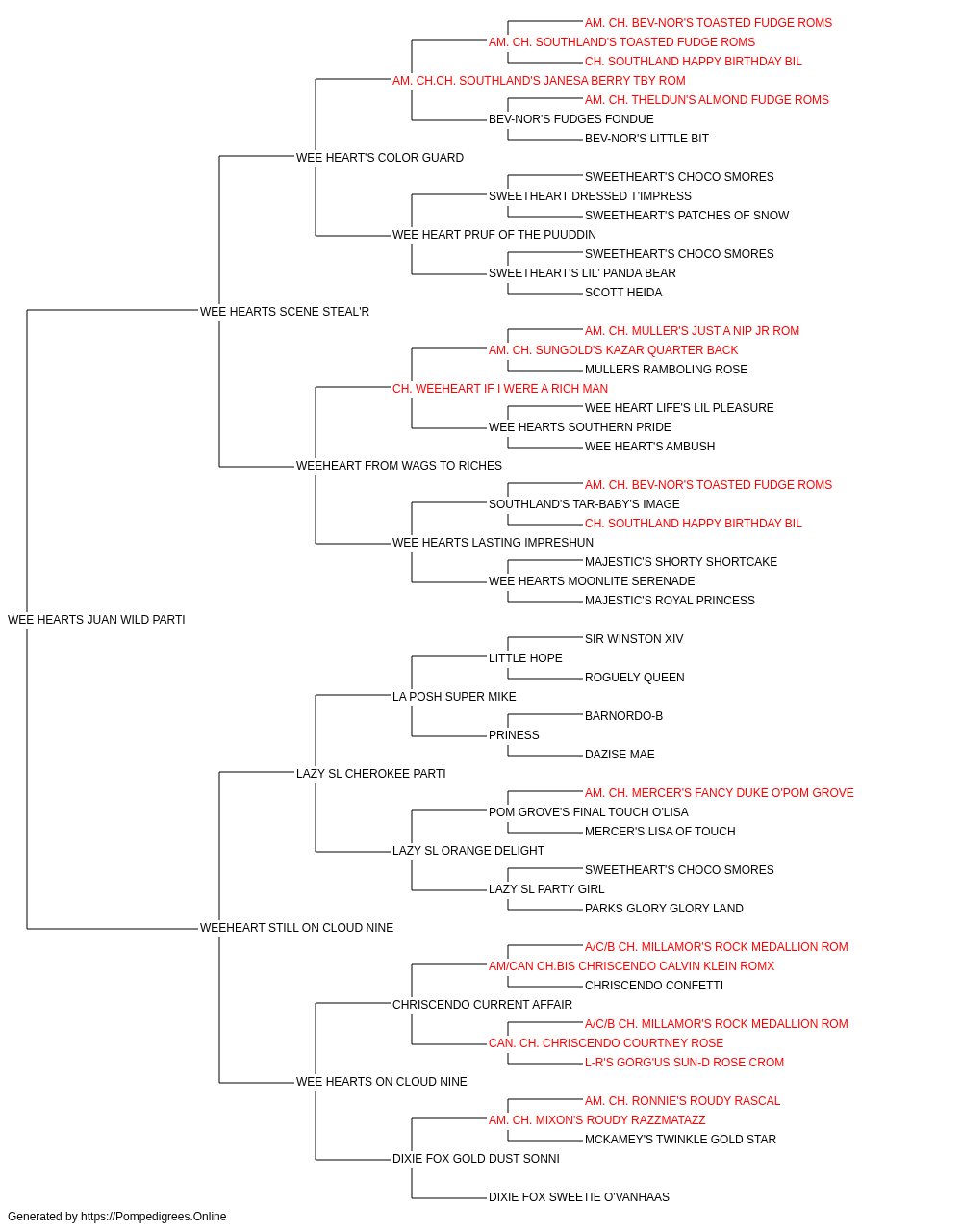 AM. CH. BEV-NOR'S TOASTED FUDGE ROMS
AM. CH. SOUTHLAND'S TOASTED FUDGE ROMS
CH. SOUTHLAND HAPPY BIRTHDAY BIL
AM. CH.CH. SOUTHLAND'S JANESA BERRY TBY ROM
AM. CH. THELDUN'S ALMOND FUDGE ROMS
BEV-NOR'S FUDGES FONDUE
BEV-NOR'S LITTLE BIT
WEE HEART'S COLOR GUARD
SWEETHEART'S CHOCO SMORES
SWEETHEART DRESSED T'IMPRESS
SWEETHEART'S PATCHES OF SNOW
WEE HEART PRUF OF THE PUUDDIN
SWEETHEART'S CHOCO SMORES
SWEETHEART'S LIL' PANDA BEAR
SCOTT HEIDA
WEE HEARTS SCENE STEAL'R
AM. CH. MULLER'S JUST A NIP JR ROM
AM. CH. SUNGOLD'S KAZAR QUARTER BACK
MULLERS RAMBOLING ROSE
CH. WEEHEART IF I WERE A RICH MAN
WEE HEART LIFE'S LIL PLEASURE
WEE HEARTS SOUTHERN PRIDE
WEE HEART'S AMBUSH
WEEHEART FROM WAGS TO RICHES
AM. CH. BEV-NOR'S TOASTED FUDGE ROMS
SOUTHLAND'S TAR-BABY'S IMAGE
CH. SOUTHLAND HAPPY BIRTHDAY BIL
WEE HEARTS LASTING IMPRESHUN
MAJESTIC'S SHORTY SHORTCAKE
WEE HEARTS MOONLITE SERENADE
MAJESTIC'S ROYAL PRINCESS
WEE HEARTS JUAN WILD PARTI
SIR WINSTON XIV
LITTLE HOPE
ROGUELY QUEEN
LA POSH SUPER MIKE
BARNORDO-B
PRINESS
DAZISE MAE
LAZY SL CHEROKEE PARTI
AM. CH. MERCER'S FANCY DUKE O'POM GROVE
POM GROVE'S FINAL TOUCH O'LISA
MERCER'S LISA OF TOUCH
LAZY SL ORANGE DELIGHT
SWEETHEART'S CHOCO SMORES
LAZY SL PARTY GIRL
PARKS GLORY GLORY LAND
WEEHEART STILL ON CLOUD NINE
A/C/B CH. MILLAMOR'S ROCK MEDALLION ROM
AM/CAN CH.BIS CHRISCENDO CALVIN KLEIN ROMX
CHRISCENDO CONFETTI
CHRISCENDO CURRENT AFFAIR
A/C/B CH. MILLAMOR'S ROCK MEDALLION ROM
CAN. CH. CHRISCENDO COURTNEY ROSE
L-R'S GORG'US SUN-D ROSE CROM
WEE HEARTS ON CLOUD NINE
AM. CH. RONNIE'S ROUDY RASCAL
AM. CH. MIXON'S ROUDY RAZZMATAZZ
MCKAMEY'S TWINKLE GOLD STAR
DIXIE FOX GOLD DUST SONNI
DIXIE FOX SWEETIE O'VANHAAS
Generated by https://Pompedigrees.Online